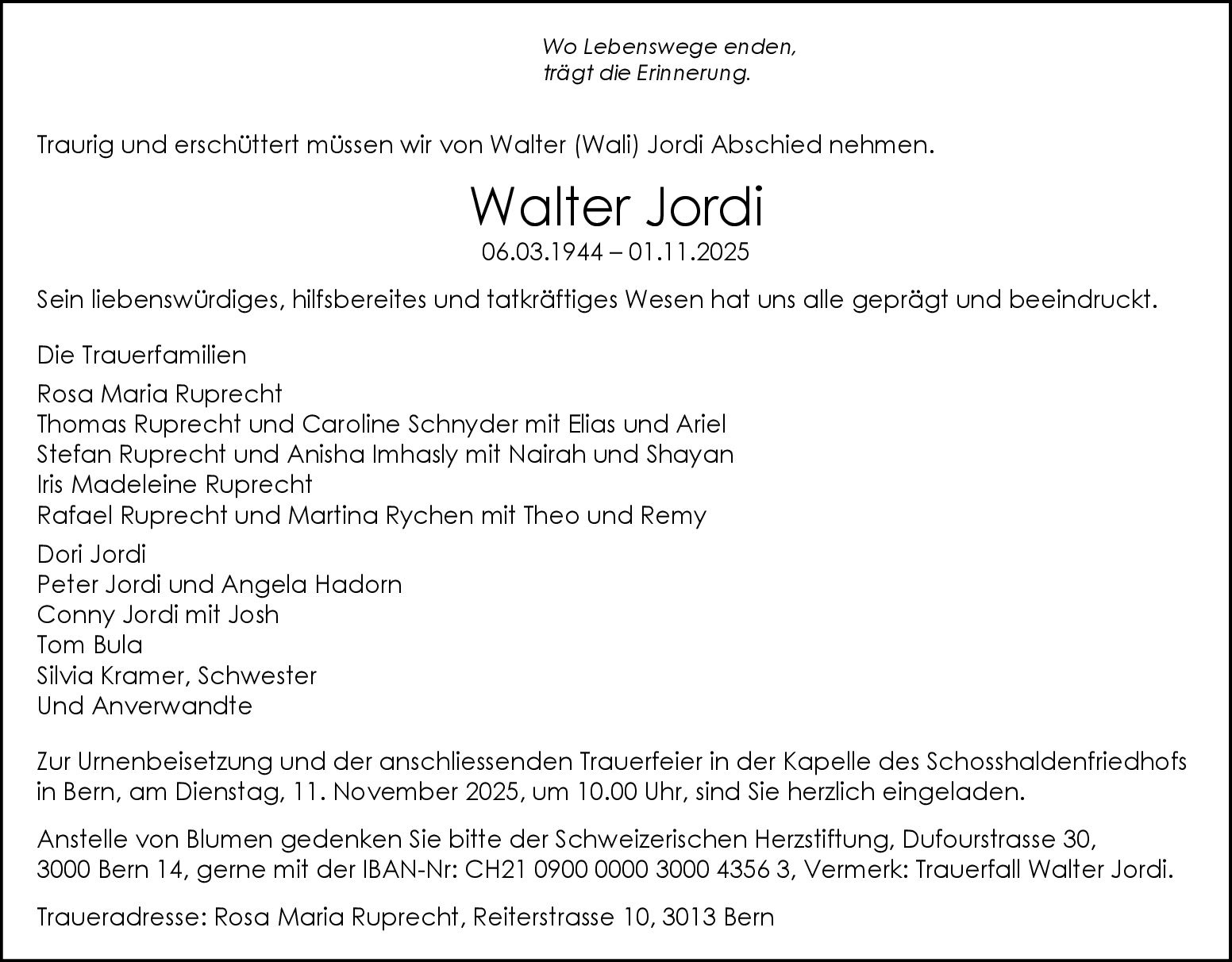 Wo Lebenswege enden,
trägt die Erinnerung.

Traurig und erschüttert müssen wir von Walter (Wali) Jordi Abschied nehmen.

Walter Jordi
06.03.1944 – 01.11.2025

Sein liebenswürdiges, hilfsbereites und tatkräftiges Wesen hat uns alle geprägt und beeindruckt.

Die Trauerfamilien

Rosa Maria Ruprecht
Thomas Ruprecht und Caroline Schnyder mit Elias und Ariel
Stefan Ruprecht und Anisha Imhasly mit Nairah und Shayan
Iris Madeleine Ruprecht
Rafael Ruprecht und Martina Rychen mit Theo und Remy

Dori Jordi
Peter Jordi und Angela Hadorn
Conny Jordi mit Josh
Tom Bula
Silvia Kramer, Schwester
Und Anverwandte

Zur Urnenbeisetzung und der anschliessenden Trauerfeier in der Kapelle des Schosshaldenfriedhofs in Bern, am Dienstag, 11. November 2025, um 10.00 Uhr, sind Sie herzlich eingeladen.

Anstelle von Blumen gedenken Sie bitte der Schweizerischen Herzstiftung, Dufourstrasse 30, 3000 Bern 14, gerne mit der IBAN-Nr: CH21 0900 0000 3000 4356 3, Vermerk: Trauerfall Walter Jordi.

Traueradresse: Rosa Maria Ruprecht, Reiterstrasse 10, 3013 Bern